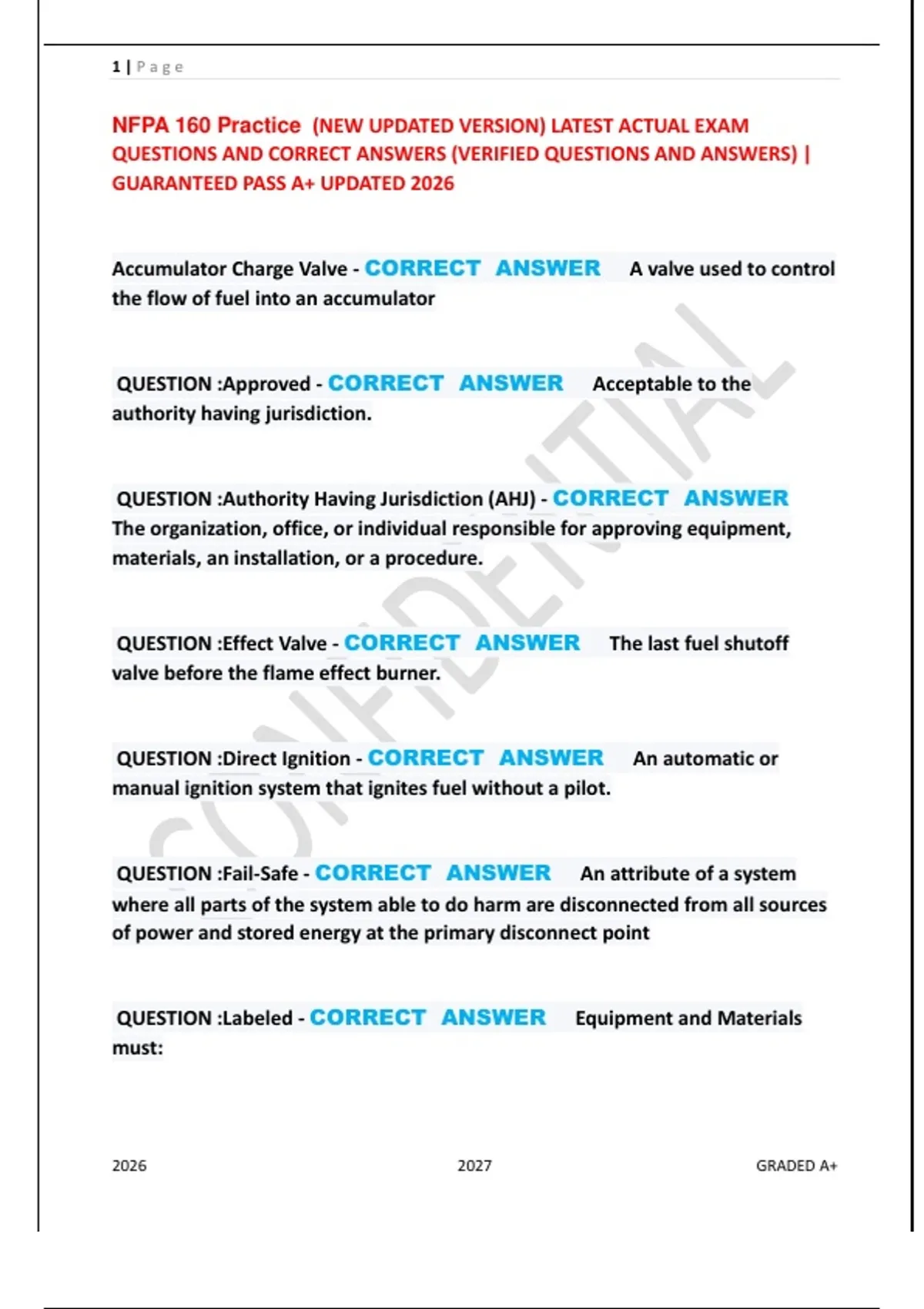 1 | Page

NFPA 160 Practice (NEW UPDATED VERSION) LATEST ACTUAL EXAM QUESTIONS AND CORRECT ANSWERS (VERIFIED QUESTIONS AND ANSWERS) | GUARANTEED PASS A+ UPDATED 2026

Accumulator Charge Valve - CORRECT ANSWER A valve used to control the flow of fuel into an accumulator

QUESTION :Approved - CORRECT ANSWER Acceptable to the authority having jurisdiction.

QUESTION :Authority Having Jurisdiction (AHJ) - CORRECT ANSWER The organization, office, or individual responsible for approving equipment, materials, an installation, or a procedure.

QUESTION :Effect Valve - CORRECT ANSWER The last fuel shutoff valve before the flame effect burner.

QUESTION :Direct Ignition - CORRECT ANSWER An automatic or manual ignition system that ignites fuel without a pilot.

QUESTION :Fail-Safe - CORRECT ANSWER An attribute of a system where all parts of the system able to do harm are disconnected from all sources of power and stored energy at the primary disconnect point

QUESTION :Labeled - CORRECT ANSWER Equipment and Materials must:

CONFIDENTIAL

2026 2027 GRADED A+